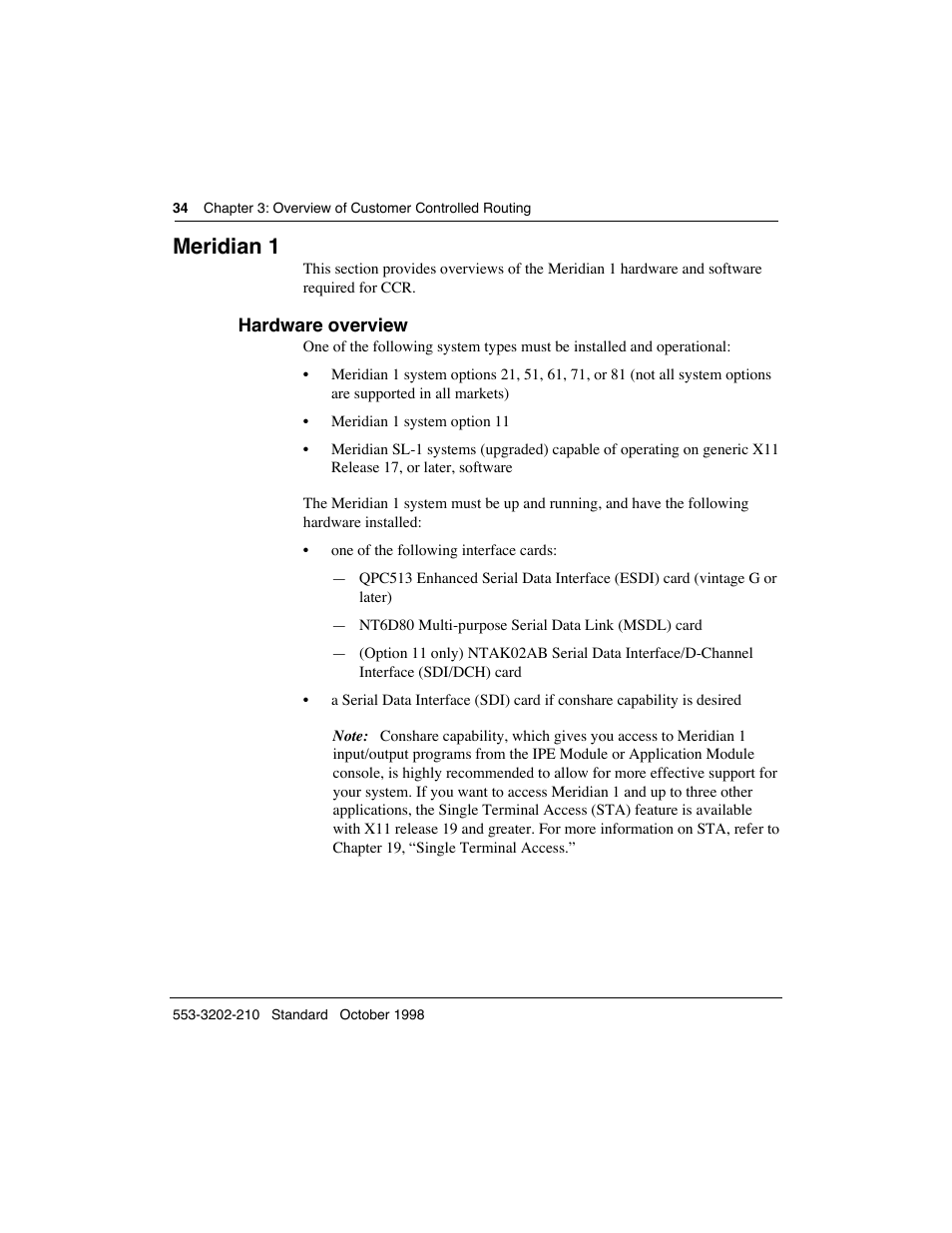 34 Chapter 3: Overview of Customer Controlled Routing

Meridian 1

This section provides overviews of the Meridian 1 hardware and software required for CCR.

Hardware overview

One of the following system types must be installed and operational:

• Meridian 1 system options 21, 51, 61, 71, or 81 (not all system options are supported in all markets)

• Meridian 1 system option 11

• Meridian SL-1 systems (upgraded) capable of operating on generic X11 Release 17, or later, software

The Meridian 1 system must be up and running, and have the following hardware installed:

• one of the following interface cards:

— QPC513 Enhanced Serial Data Interface (ESDI) card (vintage G or later)

— NT6D80 Multi-purpose Serial Data Link (MSDL) card

— (Option 11 only) NTAK02AB Serial Data Interface/D-Channel Interface (SDI/DCH) card

• a Serial Data Interface (SDI) card if conshare capability is desired

Note: Conshare capability, which gives you access to Meridian 1 input/output programs from the IPE Module or Application Module console, is highly recommended to allow for more effective support for your system. If you want to access Meridian 1 and up to three other applications, the Single Terminal Access (STA) feature is available with X11 release 19 and greater. For more information on STA, refer to Chapter 19, “Single Terminal Access.”

553-3202-210 Standard October 1998